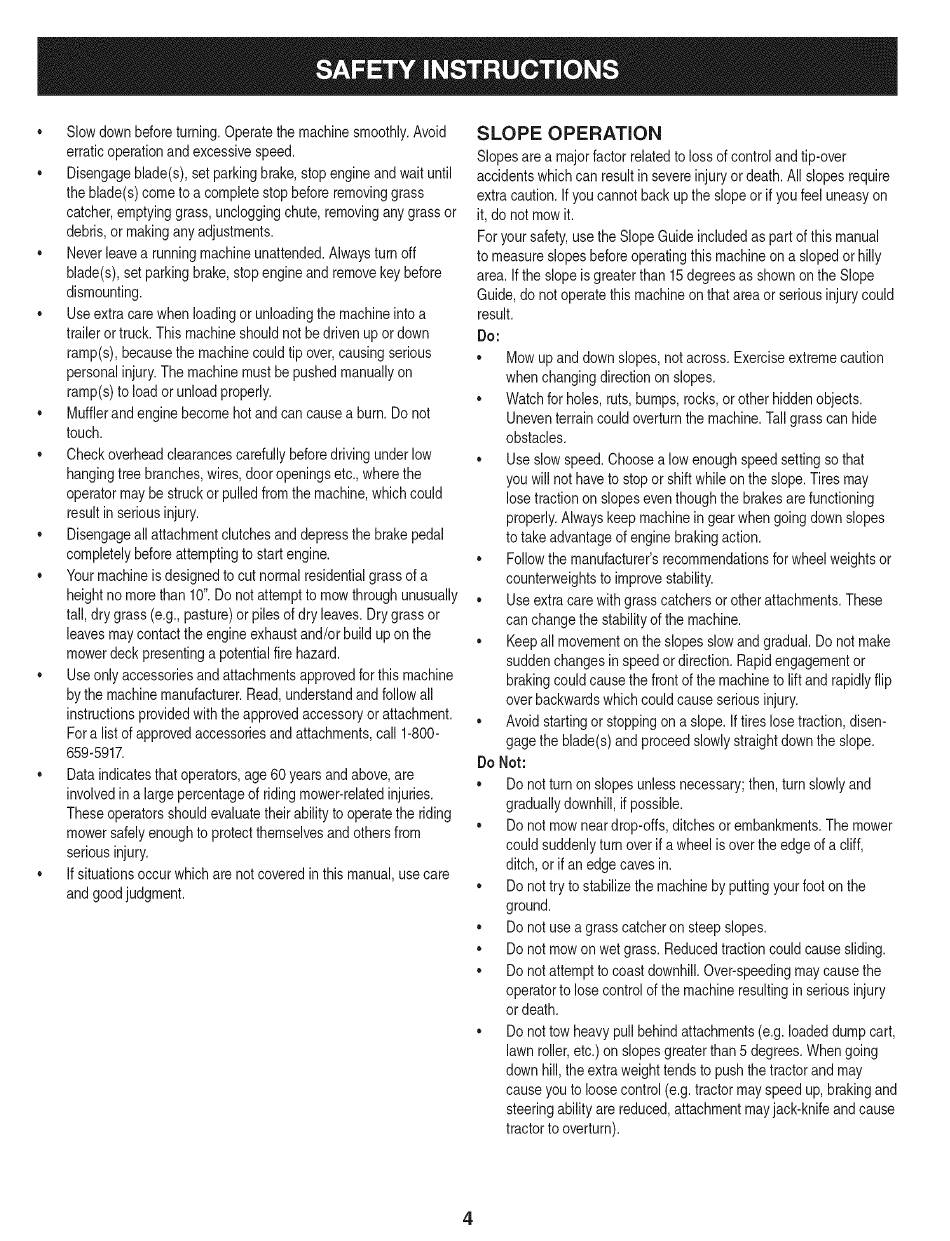 SAFETY INSTRUCTIONS

• Slow down before turning. Operate the machine smoothly. Avoid erratic operation and excessive speed.
• Disengage blade(s), set parking brake, stop engine and wait until the blade(s) come to a complete stop before removing grass catcher, emptying grass, unclogging chute, removing any grass or debris, or making any adjustments.
• Never leave a running machine unattended. Always turn off blade(s), set parking brake, stop engine and remove key before dismounting.
• Use extra care when loading or unloading the machine into a trailer or truck. This machine should not be driven up or down ramp(s), because the machine could tip over, causing serious personal injury. The machine must be pushed manually on ramp(s) to load or unload properly.
• Muffler and engine become hot and can cause a burn. Do not touch.
• Check overhead clearances carefully before driving under low hanging tree branches, wires, door openings etc., where the operator may be struck or pulled from the machine, which could result in serious injury.
• Disengage all attachment clutches and depress the brake pedal completely before attempting to start engine.
• Your machine is designed to cut normal residential grass of a height no more than 10". Do not attempt to mow through unusually tall, dry grass (e.g., pasture) or piles of dry leaves. Dry grass or leaves may contact the engine exhaust and/or build up on the mower deck presenting a potential fire hazard.
• Use only accessories and attachments approved for this machine by the machine manufacturer. Read, understand and follow all instructions provided with the approved accessory or attachment. For a list of approved accessories and attachments, call 1-800-659-5917.
• Data indicates that operators, age 60 years and above, are involved in a large percentage of riding mower-related injuries. These operators should evaluate their ability to operate the riding mower safely enough to protect themselves and others from serious injury.
• If situations occur which are not covered in this manual, use care and good judgment.

SLOPE OPERATION
Slopes are a major factor related to loss of control and tip-over accidents which can result in severe injury or death. All slopes require extra caution. If you cannot back up the slope or if you feel uneasy on it, do not mow it.
For your safety, use the Slope Guide included as part of this manual to measure slopes before operating this machine on a sloped or hilly area. If the slope is greater than 15 degrees as shown on the Slope Guide, do not operate this machine on that area or serious injury could result.
Do:
• Mow up and down slopes, not across. Exercise extreme caution when changing direction on slopes.
• Watch for holes, ruts, bumps, rocks, or other hidden objects. Uneven terrain could overturn the machine. Tall grass can hide obstacles.
• Use slow speed. Choose a low enough speed setting so that you will not have to stop or shift while on the slope. Tires may lose traction on slopes even though the brakes are functioning properly. Always keep machine in gear when going down slopes to take advantage of engine braking action.
• Follow the manufacturer's recommendations for wheel weights or counterweights to improve stability.
• Use extra care with grass catchers or other attachments. These can change the stability of the machine.
• Keep all movement on the slopes slow and gradual. Do not make sudden changes in speed or direction. Rapid engagement or braking could cause the front of the machine to lift and rapidly flip over backwards which could cause serious injury.
• Avoid starting or stopping on a slope. If tires lose traction, disengage the blade(s) and proceed slowly straight down the slope.
Do Not:
• Do not turn on slopes unless necessary; then, turn slowly and gradually downhill, if possible.
• Do not mow near drop-offs, ditches or embankments. The mower could suddenly turn over if a wheel is over the edge of a cliff, ditch, or if an edge caves in.
• Do not try to stabilize the machine by putting your foot on the ground.
• Do not use a grass catcher on steep slopes.
• Do not mow on wet grass. Reduced traction could cause sliding.
• Do not attempt to coast downhill. Over-speeding may cause the operator to lose control of the machine resulting in serious injury or death.
• Do not tow heavy pull behind attachments (e.g. loaded dump cart, lawn roller, etc.) on slopes greater than 5 degrees. When going down hill, the extra weight tends to push the tractor and may cause you to loose control (e.g. tractor may speed up, braking and steering ability are reduced, attachment may jack-knife and cause tractor to overturn).

4